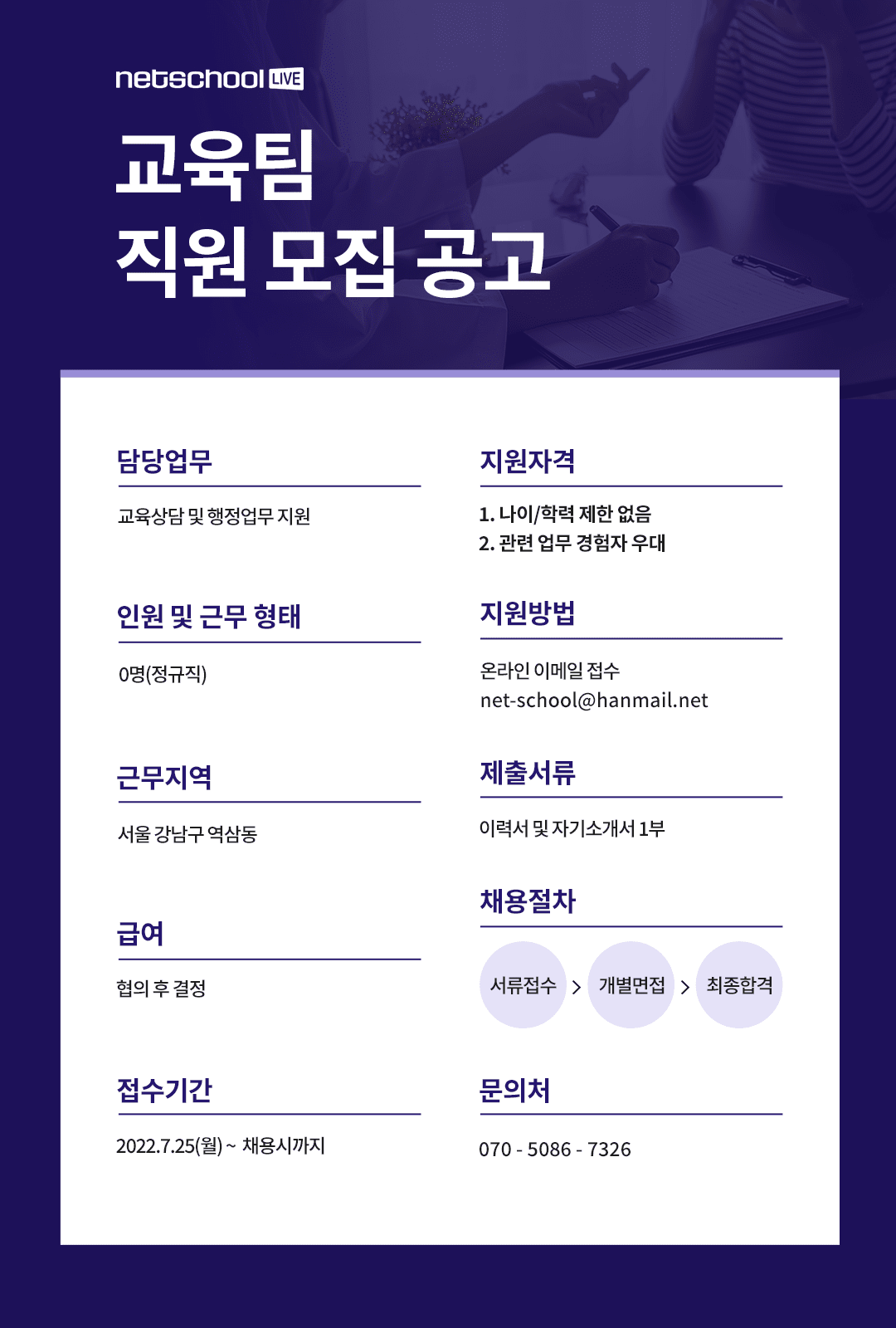 netschool LIVE

교육팀
직원 모집 공고

담당업무

교육상담 및 행정업무 지원

인원 및 근무 형태

0명(정규직)

근무지역

서울 강남구 역삼동

급여

협의 후 결정

접수기간

2022.7.25(월) ~ 채용시까지

지원자격

1. 나이/학력 제한 없음
2. 관련 업무 경험자 우대

지원방법

온라인 이메일 접수
net-school@hanmail.net

제출서류

이력서 및 자기소개서 1부

채용절차

서류접수 > 개별면접 > 최종합격

문의처

070 - 5086 - 7326